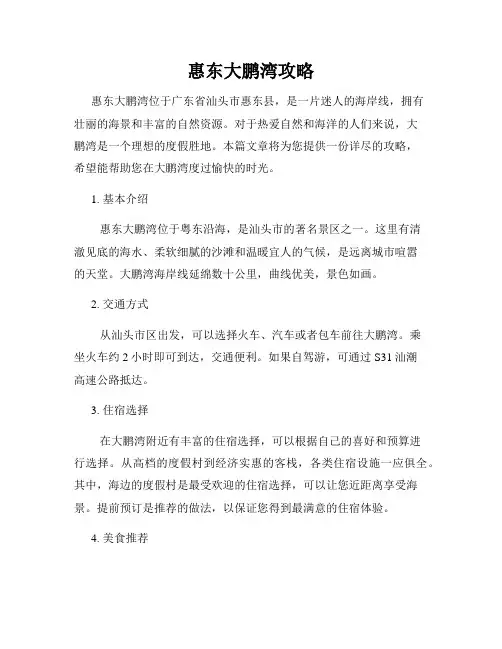 惠东大鹏湾攻略

惠东大鹏湾位于广东省汕头市惠东县，是一片迷人的海岸线，拥有壮丽的海景和丰富的自然资源。对于热爱自然和海洋的人们来说，大鹏湾是一个理想的度假胜地。本篇文章将为您提供一份详尽的攻略，希望能帮助您在大鹏湾度过愉快的时光。

1. 基本介绍

惠东大鹏湾位于粤东沿海，是汕头市的著名景区之一。这里有清澈见底的海水、柔软细腻的沙滩和温暖宜人的气候，是远离城市喧嚣的天堂。大鹏湾海岸线延绵数十公里，曲线优美，景色如画。

2. 交通方式

从汕头市区出发，可以选择火车、汽车或者包车前往大鹏湾。乘坐火车约 2 小时即可到达，交通便利。如果自驾游，可通过 S31 汕湖高速公路抵达。

3. 住宿选择

在大鹏湾附近有丰富的住宿选择，可以根据自己的喜好和预算进行选择。从高档的度假村到经济实惠的客栈，各类住宿设施一应俱全。其中，海边的度假村是最受欢迎的住宿选择，可以让您近距离享受海景。提前预订是推荐的做法，以保证您得到最满意的住宿体验。

4. 美食推荐